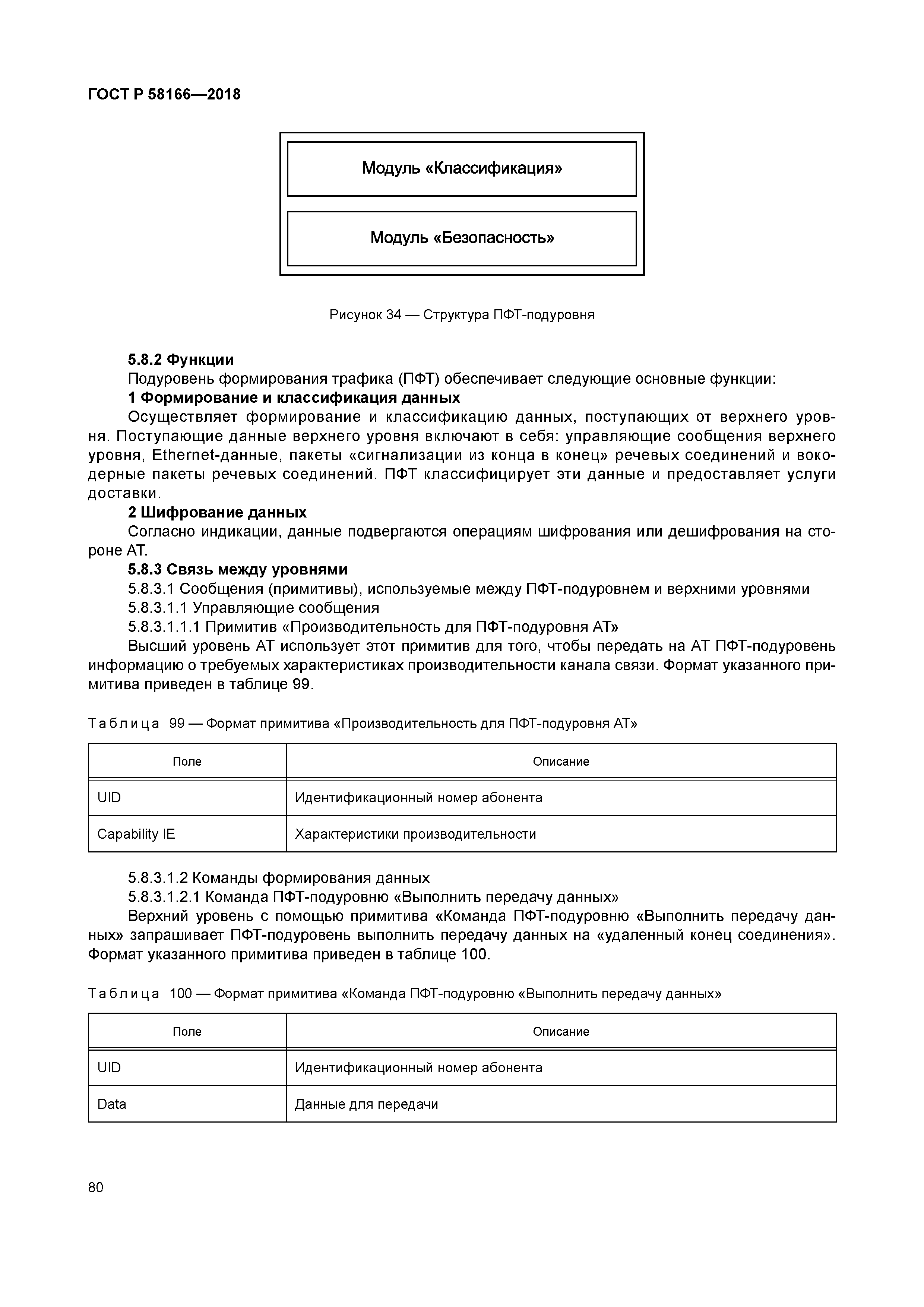 ГОСТ Р 58166—2018

Модуль «Классификация»

Модуль «Безопасность»

Рисунок 34 — Структура ПФТ-подуровня

5.8.2 Функции

Подуровень формирования трафика (ПФТ) обеспечивает следующие основные функции:

1 Формирование и классификация данных

Осуществляет формирование и классификацию данных, поступающих от верхнего уровня. Поступающие данные верхнего уровня включают в себя: управляющие сообщения верхнего уровня, Ethernet-данные, пакеты «сигнализации из конца в конец» речевых соединений и вокодерные пакеты речевых соединений. ПФТ классифицирует эти данные и предоставляет услуги доставки.

2 Шифрование данных

Согласно индикации, данные подвергаются операциям шифрования или дешифрования на стороне АТ.

5.8.3 Связь между уровнями

5.8.3.1 Сообщения (примитивы), используемые между ПФТ-подуровнем и верхними уровнями

5.8.3.1.1 Управляющие сообщения

5.8.3.1.1.1 Примитив «Производительность для ПФТ-подуровня АТ»

Высший уровень АТ использует этот примитив для того, чтобы передать на АТ ПФТ-подуровень информацию о требуемых характеристиках производительности канала связи. Формат указанного примитива приведен в таблице 99.

Таблица 99 — Формат примитива «Производительность для ПФТ-подуровня АТ»

| Поле | Описание |
|---|---|
| UID | Идентификационный номер абонента |
| Capability IE | Характеристики производительности |

5.8.3.1.2 Команды формирования данных

5.8.3.1.2.1 Команда ПФТ-подуровню «Выполнить передачу данных»

Верхний уровень с помощью примитива «Команда ПФТ-подуровню «Выполнить передачу данных» запрашивает ПФТ-подуровень выполнить передачу данных на «удаленный конец соединения». Формат указанного примитива приведен в таблице 100.

Таблица 100 — Формат примитива «Команда ПФТ-подуровню «Выполнить передачу данных»

| Поле | Описание |
|---|---|
| UID | Идентификационный номер абонента |
| Data | Данные для передачи |

80